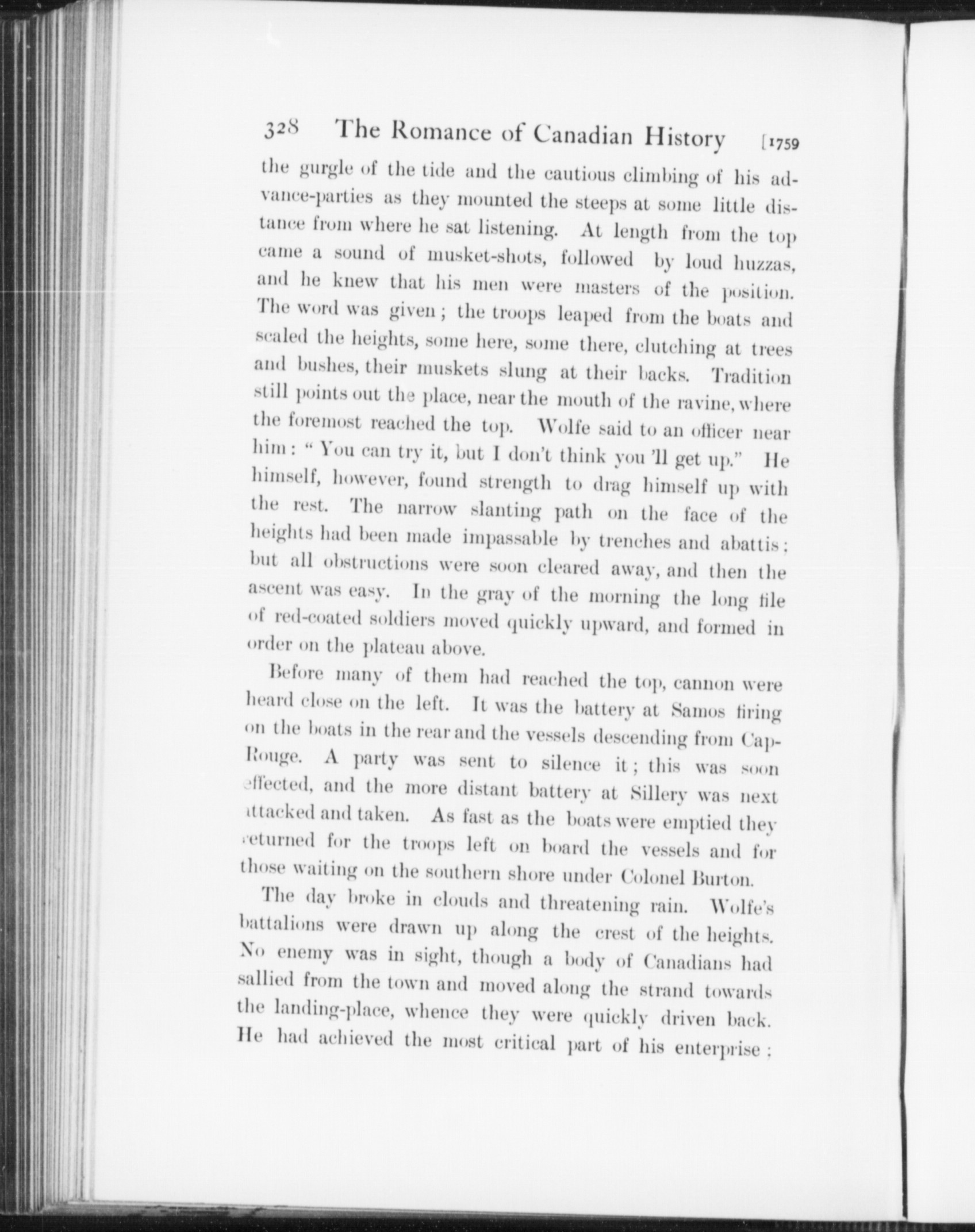 328 The Romance of Canadian History [1759

the gurgle of the tide and the cautious climbing of his advance-parties as they mounted the steeps at some little distance from where he sat listening. At length from the top came a sound of musket-shots, followed by loud huzzas, and he knew that his men were masters of the position. The word was given; the troops leaped from the boats and scaled the heights, some here, some there, clutching at trees and bushes, their muskets slung at their backs. Tradition still points out the place, near the mouth of the ravine, where the foremost reached the top. Wolfe said to an officer near him: "You can try it, but I don't think you 'll get up." He himself, however, found strength to drag himself up with the rest. The narrow slanting path on the face of the heights had been made impassable by trenches and abattis; but all obstructions were soon cleared away, and then the ascent was easy. In the gray of the morning the long file of red-coated soldiers moved quickly upward, and formed in order on the plateau above.

Before many of them had reached the top, cannon were heard close on the left. It was the battery at Samos firing on the boats in the rear and the vessels descending from Cap-Rouge. A party was sent to silence it; this was soon effected, and the more distant battery at Sillery was next attacked and taken. As fast as the boats were emptied they returned for the troops left on board the vessels and for those waiting on the southern shore under Colonel Burton.

The day broke in clouds and threatening rain. Wolfe's battalions were drawn up along the crest of the heights. No enemy was in sight, though a body of Canadians had sallied from the town and moved along the strand towards the landing-place, whence they were quickly driven back. He had achieved the most critical part of his enterprise;